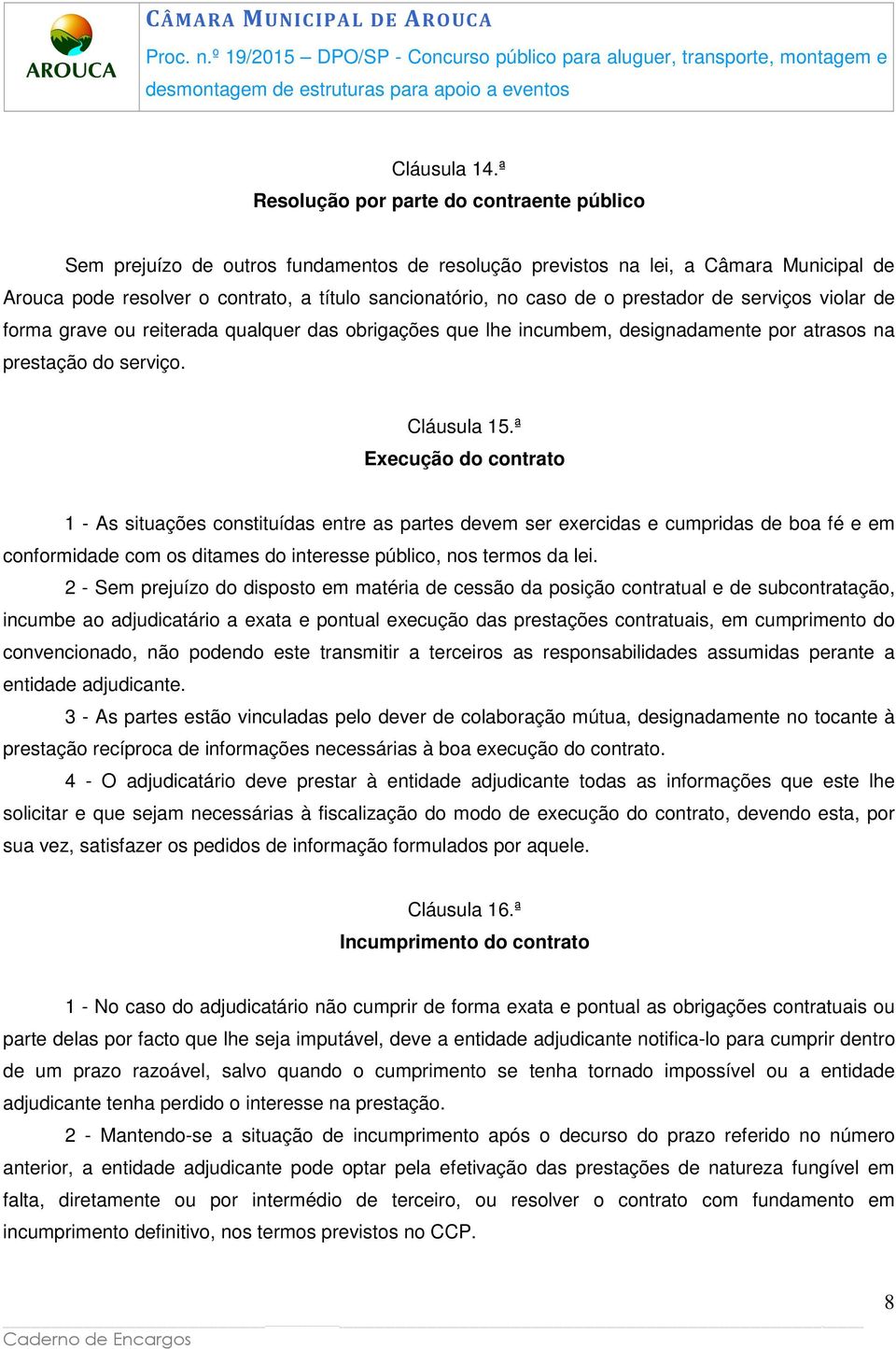 AROUCA

CÂMARA MUNICIPAL DE AROUCA

Proc. n.º 19/2015 – DPO/SP - Concurso público para aluguer, transporte, montagem e desmontagem de estruturas para apoio a eventos

Cláusula 14.ª
Resolução por parte do contraente público

Sem prejuízo de outros fundamentos de resolução previstos na lei, a Câmara Municipal de Arouca pode resolver o contrato, a título sancionatório, no caso de o prestador de serviços violar de forma grave ou reiterada qualquer das obrigações que lhe incumbem, designadamente por atrasos na prestação do serviço.

Cláusula 15.ª
Execução do contrato

1 - As situações constituídas entre as partes devem ser exercidas e cumpridas de boa fé e em conformidade com os ditames do interesse público, nos termos da lei.

2 - Sem prejuízo do disposto em matéria de cessão da posição contratual e de subcontratação, incumbe ao adjudicatário a exata e pontual execução das prestações contratuais, em cumprimento do convencionado, não podendo este transmitir a terceiros as responsabilidades assumidas perante a entidade adjudicante.

3 - As partes estão vinculadas pelo dever de colaboração mútua, designadamente no tocante à prestação recíproca de informações necessárias à boa execução do contrato.

4 - O adjudicatário deve prestar à entidade adjudicante todas as informações que este lhe solicitar e que sejam necessárias à fiscalização do modo de execução do contrato, devendo esta, por sua vez, satisfazer os pedidos de informação formulados por aquele.

Cláusula 16.ª
Incumprimento do contrato

1 - No caso do adjudicatário não cumprir de forma exata e pontual as obrigações contratuais ou parte delas por facto que lhe seja imputável, deve a entidade adjudicante notifica-lo para cumprir dentro de um prazo razoável, salvo quando o cumprimento se tenha tornado impossível ou a entidade adjudicante tenha perdido o interesse na prestação.

2 - Mantendo-se a situação de incumprimento após o decurso do prazo referido no número anterior, a entidade adjudicante pode optar pela efetivação das prestações de natureza fungível em falta, diretamente ou por intermédio de terceiro, ou resolver o contrato com fundamento em incumprimento definitivo, nos termos previstos no CCP.

8

Caderno de Encargos